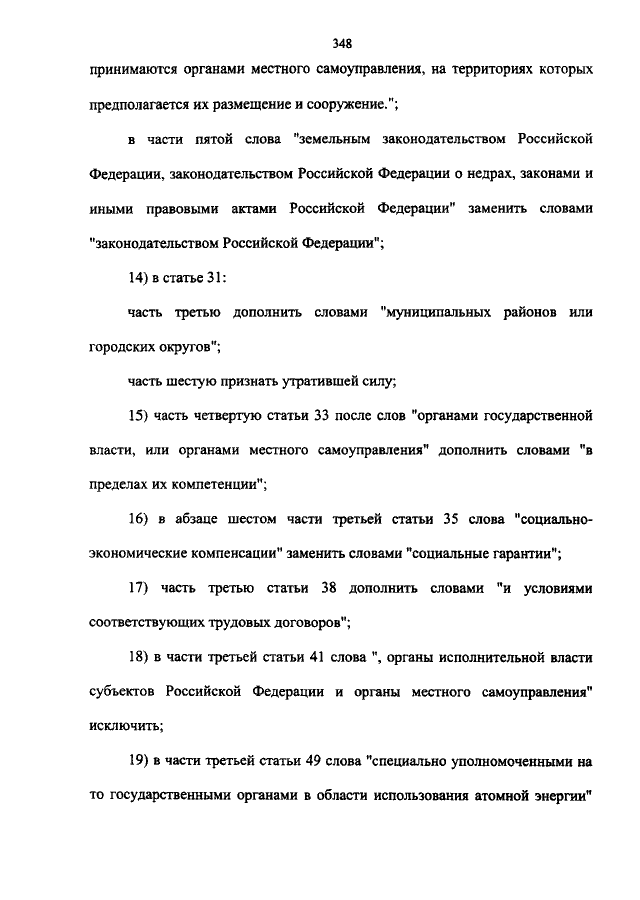 348

принимаются органами местного самоуправления, на территориях которых предполагается их размещение и сооружение.";

в части пятой слова "земельным законодательством Российской Федерации, законодательством Российской Федерации о недрах, законами и иными правовыми актами Российской Федерации" заменить словами "законодательством Российской Федерации";

14) в статье 31:

часть третью дополнить словами "муниципальных районов или городских округов";

часть шестую признать утратившей силу;

15) часть четвертую статьи 33 после слов "органами государственной власти, или органами местного самоуправления" дополнить словами "в пределах их компетенции";

16) в абзаце шестом части третьей статьи 35 слова "социально-экономические компенсации" заменить словами "социальные гарантии";

17) часть третью статьи 38 дополнить словами "и условиями соответствующих трудовых договоров";

18) в части третьей статьи 41 слова ", органы исполнительной власти субъектов Российской Федерации и органы местного самоуправления" исключить;

19) в части третьей статьи 49 слова "специально уполномоченными на то государственными органами в области использования атомной энергии"